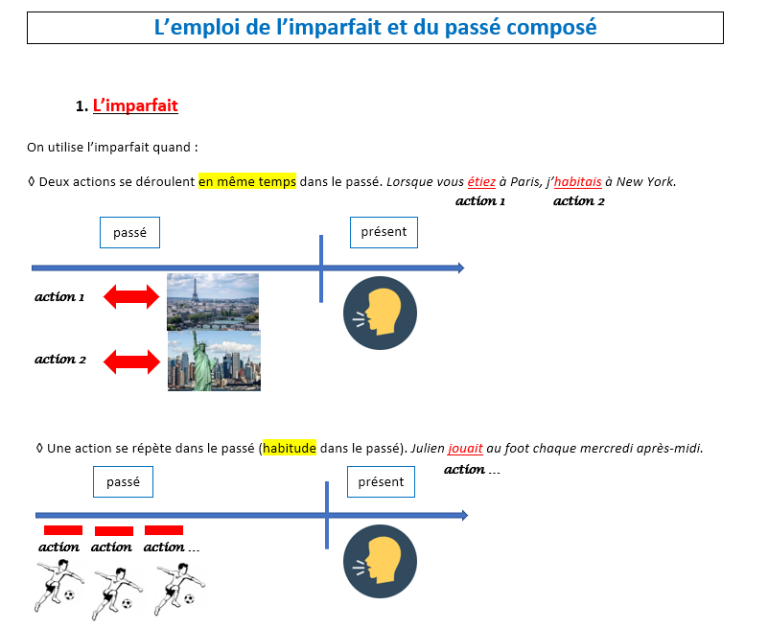 L'emploi de l'imparfait et du passé composé

1. L'imparfait

On utilise l'imparfait quand :

◊ Deux actions se déroulent en même temps dans le passé. Lorsque vous étiez à Paris, j'habitais à New York.
action 1 action 2

passé

présent

action 1

action 2

◊ Une action se répète dans le passé (habitude dans le passé). Julien jouait au foot chaque mercredi après-midi.
action …

passé

présent

action action action …